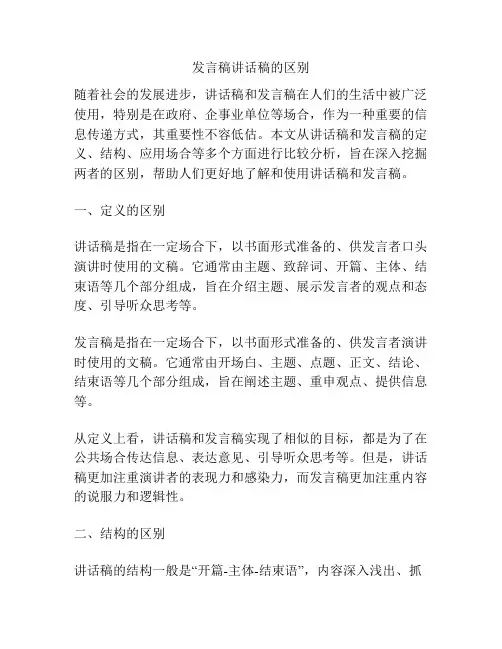 发言稿讲话稿的区别

随着社会的发展进步，讲话稿和发言稿在人们的生活中被广泛使用，特别是在政府、企事业单位等场合，作为一种重要的信息传递方式，其重要性不容低估。本文从讲话稿和发言稿的定义、结构、应用场合等多个方面进行比较分析，旨在深入挖掘两者的区别，帮助人们更好地了解和使用讲话稿和发言稿。

一、定义的区别

讲话稿是指在一定场合下，以书面形式准备的、供发言者口头演讲时使用的文稿。它通常由主题、致辞词、开篇、主体、结束语等几个部分组成，旨在介绍主题、展示发言者的观点和态度、引导听众思考等。

发言稿是指在一定场合下，以书面形式准备的、供发言者演讲时使用的文稿。它通常由开场白、主题、点题、正文、结论、结束语等几个部分组成，旨在阐述主题、重申观点、提供信息等。

从定义上看，讲话稿和发言稿实现了相似的目标，都是为了在公共场合传达信息、表达意见、引导听众思考等。但是，讲话稿更加注重演讲者的表现力和感染力，而发言稿更加注重内容的说服力和逻辑性。

二、结构的区别

讲话稿的结构一般是“开篇-主体-结束语”，内容深入浅出、抓